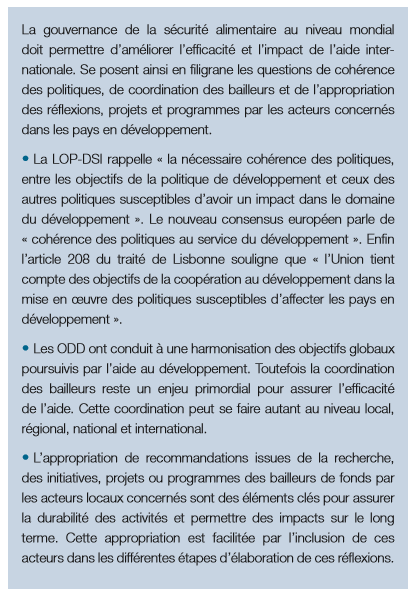 La gouvernance de la sécurité alimentaire au niveau mondial doit permettre d'améliorer l'efficacité et l'impact de l'aide internationale. Se posent ainsi en filigrane les questions de cohérence des politiques, de coordination des bailleurs et de l'appropriation des réflexions, projets et programmes par les acteurs concernés dans les pays en développement.

• La LOP-DSI rappelle « la nécessaire cohérence des politiques, entre les objectifs de la politique de développement et ceux des autres politiques susceptibles d'avoir un impact dans le domaine du développement ». Le nouveau consensus européen parle de « cohérence des politiques au service du développement ». Enfin l'article 208 du traité de Lisbonne souligne que « l'Union tient compte des objectifs de la coopération au développement dans la mise en œuvre des politiques susceptibles d'affecter les pays en développement ».

• Les ODD ont conduit à une harmonisation des objectifs globaux poursuivis par l'aide au développement. Toutefois la coordination des bailleurs reste un enjeu primordial pour assurer l'efficacité de l'aide. Cette coordination peut se faire autant au niveau local, régional, national et international.

• L'appropriation de recommandations issues de la recherche, des initiatives, projets ou programmes des bailleurs de fonds par les acteurs locaux concernés sont des éléments clés pour assurer la durabilité des activités et permettre des impacts sur le long terme. Cette appropriation est facilitée par l'inclusion de ces acteurs dans les différentes étapes d'élaboration de ces réflexions.